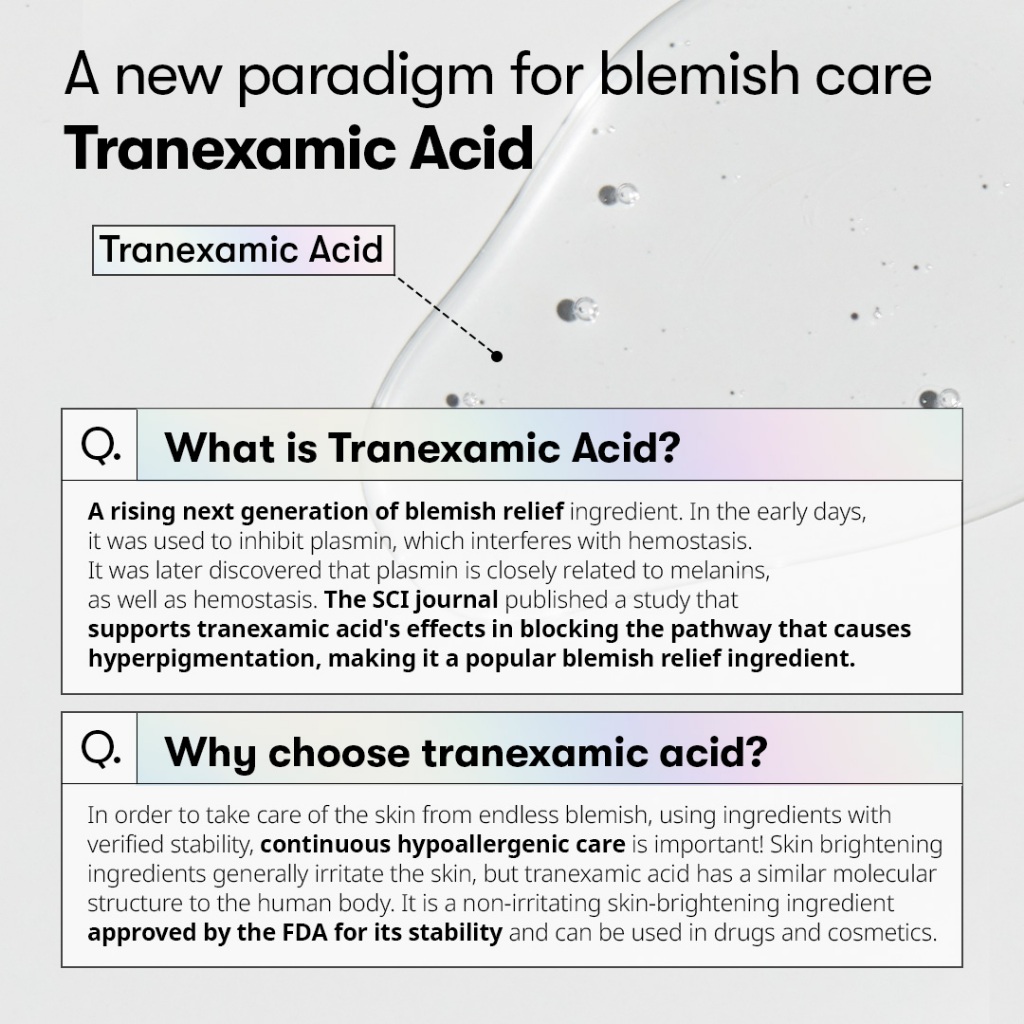 A new paradigm for blemish care
Tranexamic Acid

Tranexamic Acid

Q. What is Tranexamic Acid?

A rising next generation of blemish relief ingredient. In the early days, it was used to inhibit plasmin, which interferes with hemostasis. It was later discovered that plasmin is closely related to melanins, as well as hemostasis. The SCI journal published a study that supports tranexamic acid's effects in blocking the pathway that causes hyperpigmentation, making it a popular blemish relief ingredient.

Q. Why choose tranexamic acid?

In order to take care of the skin from endless blemish, using ingredients with verified stability, continuous hypoallergenic care is important! Skin brightening ingredients generally irritate the skin, but tranexamic acid has a similar molecular structure to the human body. It is a non-irritating skin-brightening ingredient approved by the FDA for its stability and can be used in drugs and cosmetics.